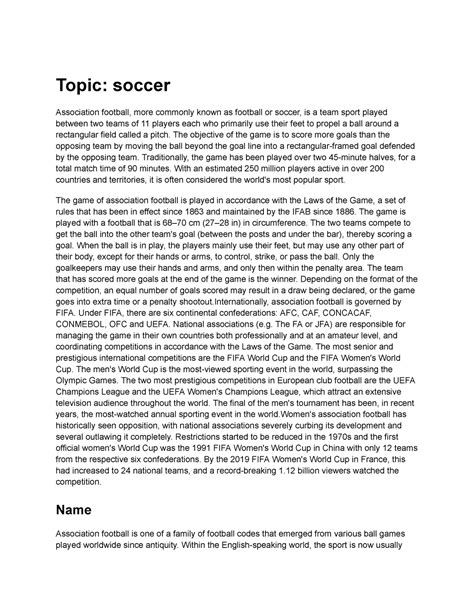 Topic: soccer

Association football, more commonly known as football or soccer, is a team sport played between two teams of 11 players each who primarily use their feet to propel a ball around a rectangular field called a pitch. The objective of the game is to score more goals than the opposing team by moving the ball beyond the goal line into a rectangular-framed goal defended by the opposing team. Traditionally, the game has been played over two 45-minute halves, for a total match time of 90 minutes. With an estimated 250 million players active in over 200 countries and territories, it is often considered the world's most popular sport.

The game of association football is played in accordance with the Laws of the Game, a set of rules that has been in effect since 1863 and maintained by the IFAB since 1886. The game is played with a football that is 68–70 cm (27–28 in) in circumference. The two teams compete to get the ball into the other team's goal (between the posts and under the bar), thereby scoring a goal. When the ball is in play, the players mainly use their feet, but may use any other part of their body, except for their hands or arms, to control, strike, or pass the ball. Only the goalkeepers may use their hands and arms, and only then within the penalty area. The team that has scored more goals at the end of the game is the winner. Depending on the format of the competition, an equal number of goals scored may result in a draw being declared, or the game goes into extra time or a penalty shootout.Internationally, association football is governed by FIFA. Under FIFA, there are six continental confederations: AFC, CAF, CONCACAF, CONMEBOL, OFC and UEFA. National associations (e.g. The FA or JFA) are responsible for managing the game in their own countries both professionally and at an amateur level, and coordinating competitions in accordance with the Laws of the Game. The most senior and prestigious international competitions are the FIFA World Cup and the FIFA Women's World Cup. The men's World Cup is the most-viewed sporting event in the world, surpassing the Olympic Games. The two most prestigious competitions in European club football are the UEFA Champions League and the UEFA Women's Champions League, which attract an extensive television audience throughout the world. The final of the men's tournament has been, in recent years, the most-watched annual sporting event in the world.Women's association football has historically seen opposition, with national associations severely curbing its development and several outlawing it completely. Restrictions started to be reduced in the 1970s and the first official women's World Cup was the 1991 FIFA Women's World Cup in China with only 12 teams from the respective six confederations. By the 2019 FIFA Women's World Cup in France, this had increased to 24 national teams, and a record-breaking 1.12 billion viewers watched the competition.

Name

Association football is one of a family of football codes that emerged from various ball games played worldwide since antiquity. Within the English-speaking world, the sport is now usually